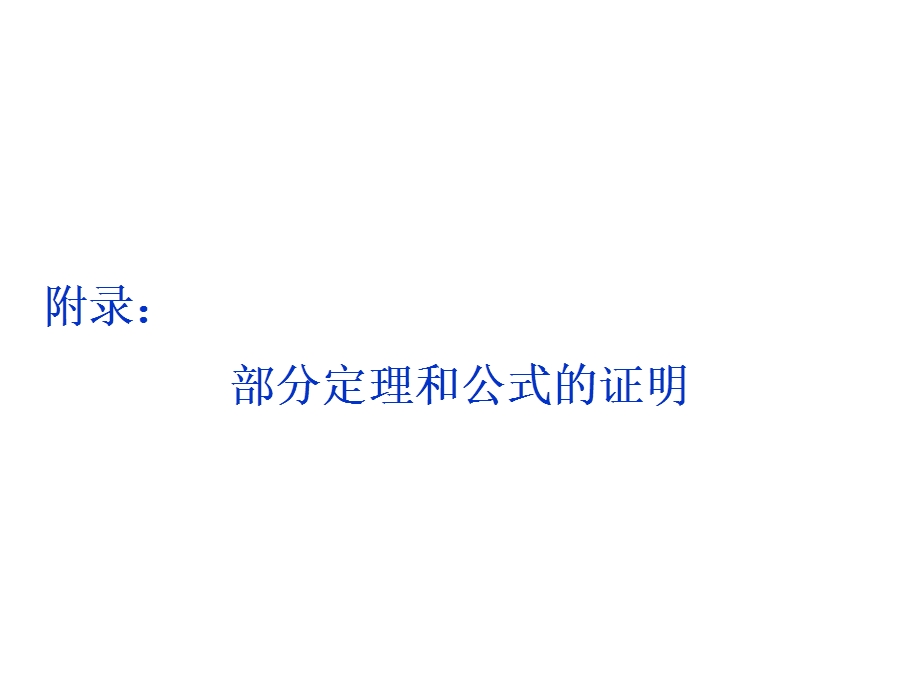 附录：

部分定理和公式的证明